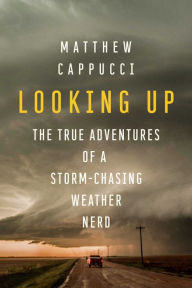 MATTHEW CAPPUCCI

LOOKING UP

THE TRUE ADVENTURES OF A STORM-CHASING WEATHER NERD